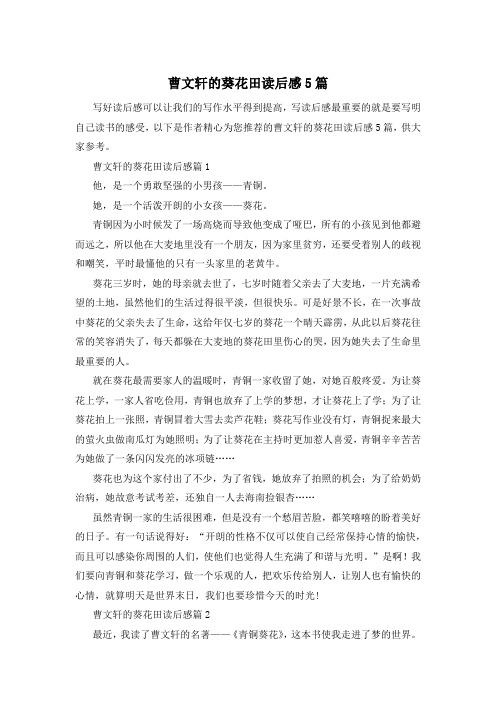 曹文轩的葵花田读后感5篇

写好读后感可以让我们的写作水平得到提高，写读后感最重要的就是要写明自己读书的感受，以下是作者精心为您推荐的曹文轩的葵花田读后感5篇，供大家参考。

曹文轩的葵花田读后感篇1

他，是一个勇敢坚强的小男孩——青铜。

她，是一个活泼开朗的小女孩——葵花。

青铜因为小时候发了一场高烧而导致他变成了哑巴，所有的小孩见到他都避而远之，所以他在大麦地里没有一个朋友，因为家里贫穷，还要受着别人的歧视和嘲笑，平时最懂他的只有一头家里的老黄牛。

葵花三岁时，她的母亲就去世了，七岁时随着父亲去了大麦地，一片充满希望的土地，虽然他们的生活过得很平淡，但很快乐。可是好景不长，在一次事故中葵花的父亲失去了生命，这给年仅七岁的葵花一个晴天霹雳，从此以后葵花往常的笑容消失了，每天都躲在大麦地的葵花田里伤心的哭，因为她失去了生命里最重要的人。

就在葵花最需要家人的温暖时，青铜一家收留了她，对她百般疼爱。为让葵花上学，一家人省吃俭用，青铜也放弃了上学的梦想，才让葵花上了学；为了让葵花拍上一张照，青铜冒着大雪去卖芦花鞋；葵花写作业没有灯，青铜捉来最大的萤火虫做南瓜灯为她照明；为了让葵花在主持时更加惹人喜爱，青铜辛辛苦苦为她做了一条闪闪发亮的冰项链……

葵花也为这个家付出了不少，为了省钱，她放弃了拍照的机会；为了给奶奶治病，她故意考试考差，还独自一人去海南捡银杏……

虽然青铜一家的生活很困难，但是没有一个愁眉苦脸，都笑嘻嘻的盼着美好的日子。有一句话说得好：“开朗的性格不仅可以使自己经常保持心情的愉快，而且可以感染你周围的人们，使他们也觉得人生充满了和谐与光明。”是啊！我们要向青铜和葵花学习，做一个乐观的人，把欢乐传给别人，让别人也有愉快的心情，就算明天是世界末日，我们也要珍惜今天的时光！

曹文轩的葵花田读后感篇2

最近，我读了曹文轩的名著——《青铜葵花》，这本书使我走进了梦的世界。